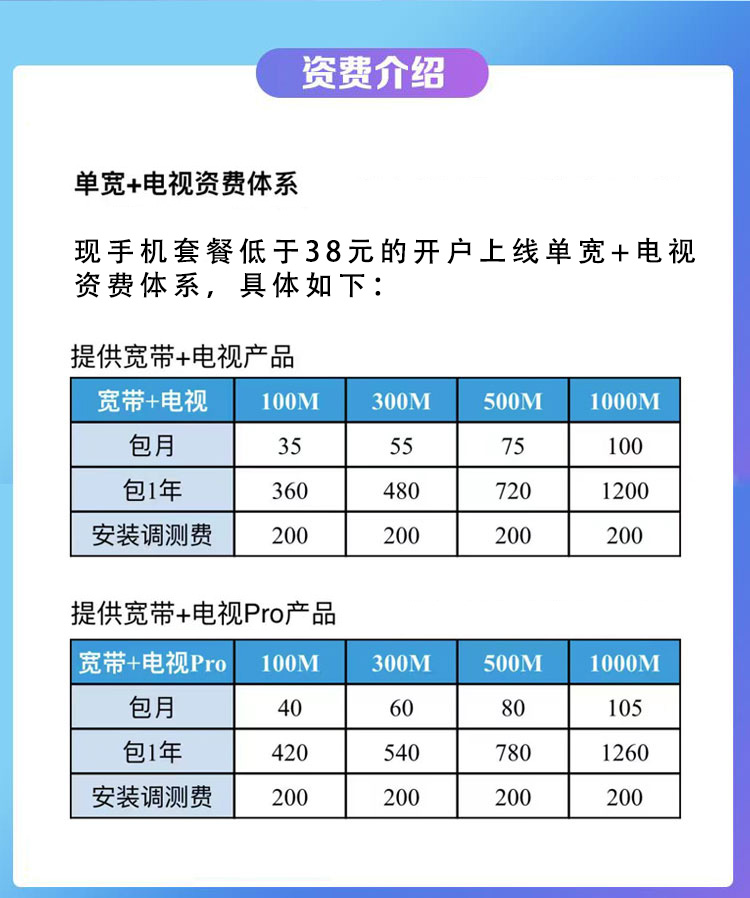 资费介绍

单宽+电视资费体系

现手机套餐低于38元的开户上线单宽+电视资费体系，具体如下：

提供宽带+电视产品

| 宽带+电视 | 100M | 300M | 500M | 1000M |
|---|---|---|---|---|
| 包月 | 35 | 55 | 75 | 100 |
| 包1年 | 360 | 480 | 720 | 1200 |
| 安装调测费 | 200 | 200 | 200 | 200 |

提供宽带+电视Pro产品

| 宽带+电视Pro | 100M | 300M | 500M | 1000M |
|---|---|---|---|---|
| 包月 | 40 | 60 | 80 | 105 |
| 包1年 | 420 | 540 | 780 | 1260 |
| 安装调测费 | 200 | 200 | 200 | 200 |